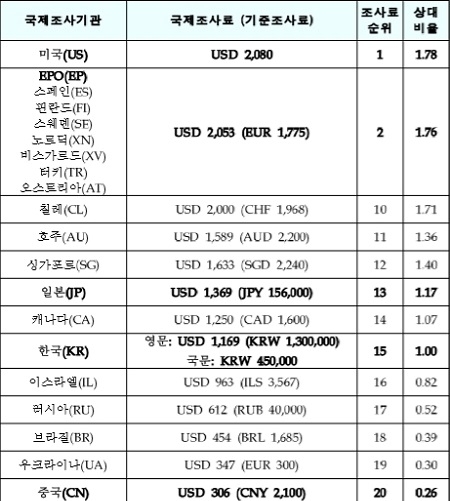 | 국제조사기관 | 국제조사료 (기준조사료) | 조사료 순위 | 상대 비율 |
|---|---|---|---|
| 미국(US) | USD 2,080 | 1 | 1.78 |
| EPO(EP) 스페인(ES) 핀란드(FI) 스웨덴(SE) 노르딕(XN) 비스가르드(XV) 터키(TR) 오스트리아(AT) | USD 2,053 (EUR 1,775) | 2 | 1.76 |
| 칠레(CL) | USD 2,000 (CHF 1,968) | 10 | 1.71 |
| 호주(AU) | USD 1,589 (AUD 2,200) | 11 | 1.36 |
| 싱가포르(SG) | USD 1,633 (SGD 2,240) | 12 | 1.40 |
| 일본(JP) | USD 1,369 (JPY 156,000) | 13 | 1.17 |
| 캐나다(CA) | USD 1,250 (CAD 1,600) | 14 | 1.07 |
| 한국(KR) | 영문: USD 1,169 (KRW 1,300,000) 국문: KRW 450,000 | 15 | 1.00 |
| 이스라엘(IL) | USD 963 (ILS 3,567) | 16 | 0.82 |
| 러시아(RU) | USD 612 (RUB 40,000) | 17 | 0.52 |
| 브라질(BR) | USD 454 (BRL 1,685) | 18 | 0.39 |
| 우크라이나(UA) | USD 347 (EUR 300) | 19 | 0.30 |
| 중국(CN) | USD 306 (CNY 2,100) | 20 | 0.26 |